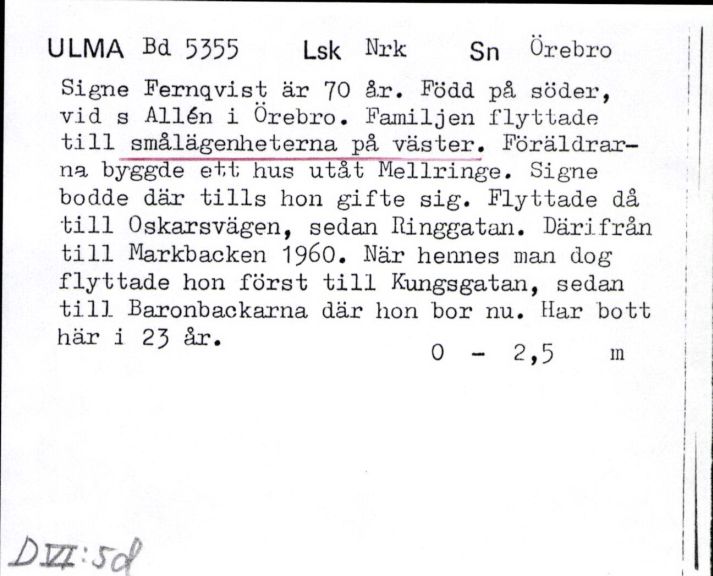 ULMA Bd 5355 Lsk Nrk Sn Örebro

Signe Fernqvist är 70 år. Född på söder, vid s Allén i Örebro. Familjen flyttade till smålägenheterna på väster. Föräldrarna byggde ett hus utåt Mellringe. Signe bodde där tills hon gifte sig. Flyttade då till Oskarsvägen, sedan Ringgatan. Därifrån till Markbacken 1960. När hennes man dog flyttade hon först till Kungsgatan, sedan till Baronbackarna där hon bor nu. Har bott här i 23 år.

0 - 2,5 m

DVI:5d